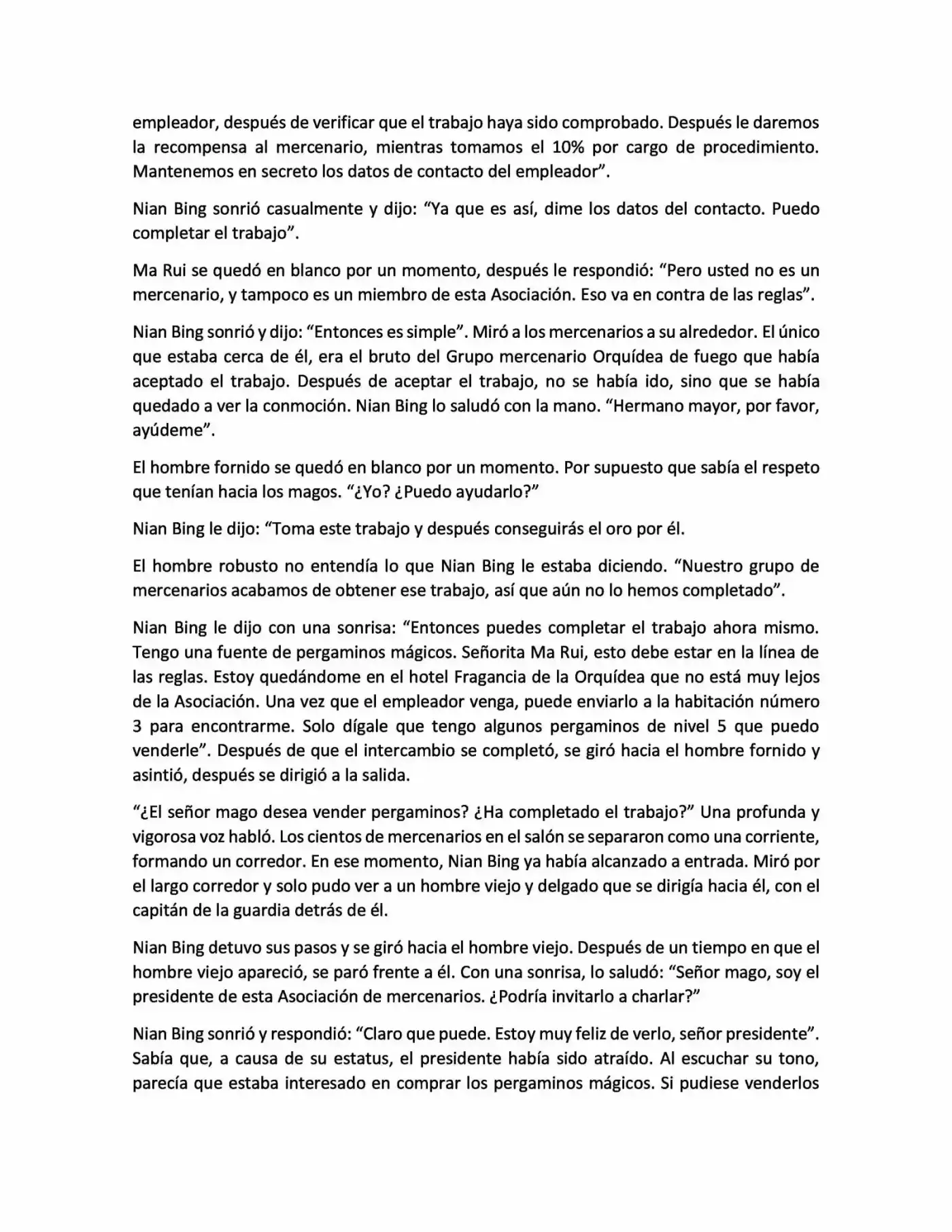 empleador, después de verificar que el trabajo haya sido comprobado. Después le daremos la recompensa al mercenario, mientras tomamos el 10% por cargo de procedimiento. Mantenemos en secreto los datos de contacto del empleador".

Nian Bing sonrió casualmente y dijo: "Ya que es así, dime los datos del contacto. Puedo completar el trabajo".

Ma Rui se quedó en blanco por un momento, después le respondió: "Pero usted no es un mercenario, y tampoco es un miembro de esta Asociación. Eso va en contra de las reglas".

Nian Bing sonrió y dijo: "Entonces es simple". Miró a los mercenarios a su alrededor. El único que estaba cerca de él, era el bruto del Grupo mercenario Orquídea de fuego que había aceptado el trabajo. Después de aceptar el trabajo, no se había ido, sino que se había quedado a ver la conmoción. Nian Bing lo saludó con la mano. "Hermano mayor, por favor, ayúdeme".

El hombre fornido se quedó en blanco por un momento. Por supuesto que sabía el respeto que tenían hacia los magos. "¿Yo? ¿Puedo ayudarlo?"

Nian Bing le dijo: "Toma este trabajo y después conseguirás el oro por él.

El hombre robusto no entendía lo que Nian Bing le estaba diciendo. "Nuestro grupo de mercenarios acabamos de obtener ese trabajo, así que aún no lo hemos completado".

Nian Bing le dijo con una sonrisa: "Entonces puedes completar el trabajo ahora mismo. Tengo una fuente de pergaminos mágicos. Señorita Ma Rui, esto debe estar en la línea de las reglas. Estoy quedándome en el hotel Fragancia de la Orquídea que no está muy lejos de la Asociación. Una vez que el empleador venga, puede enviarlo a la habitación número 3 para encontrarme. Solo dígale que tengo algunos pergaminos de nivel 5 que puedo venderle". Después de que el intercambio se completó, se giró hacia el hombre fornido y asintió, después se dirigió a la salida.

"¿El señor mago desea vender pergaminos? ¿Ha completado el trabajo?" Una profunda y vigorosa voz habló. Los cientos de mercenarios en el salón se separaron como una corriente, formando un corredor. En ese momento, Nian Bing ya había alcanzado a entrada. Miró por el largo corredor y solo pudo ver a un hombre viejo y delgado que se dirigía hacia él, con el capitán de la guardia detrás de él.

Nian Bing detuvo sus pasos y se giró hacia el hombre viejo. Después de un tiempo en que el hombre viejo apareció, se paró frente a él. Con una sonrisa, lo saludó: "Señor mago, soy el presidente de esta Asociación de mercenarios. ¿Podría invitarlo a charlar?"

Nian Bing sonrió y respondió: "Claro que puede. Estoy muy feliz de verlo, señor presidente". Sabía que, a causa de su estatus, el presidente había sido atraído. Al escuchar su tono, parecía que estaba interesado en comprar los pergaminos mágicos. Si pudiese venderlos